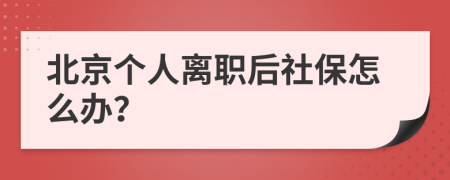 北京个人离职后社保怎么办?